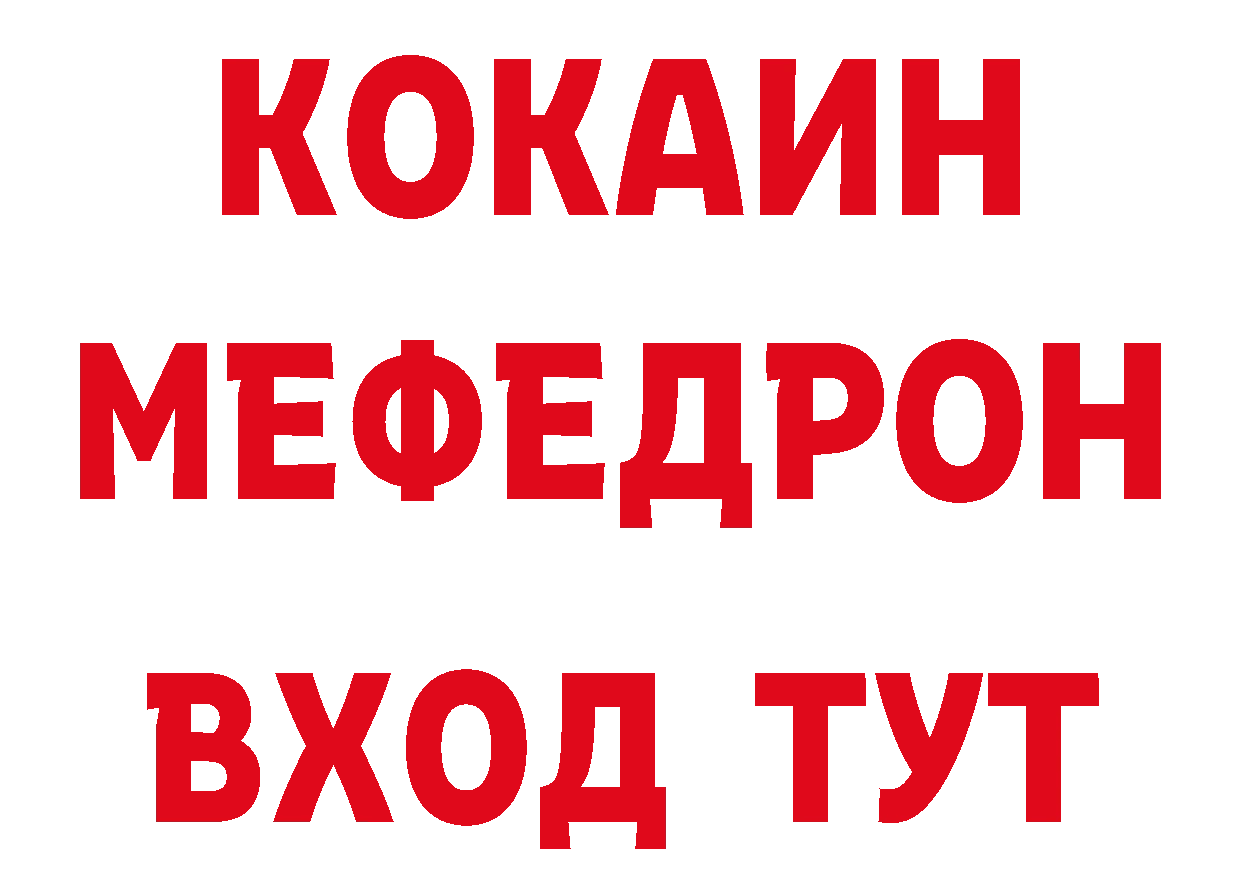 КОКАИН
МЕФЕДРОН
ВХОД ТУТ